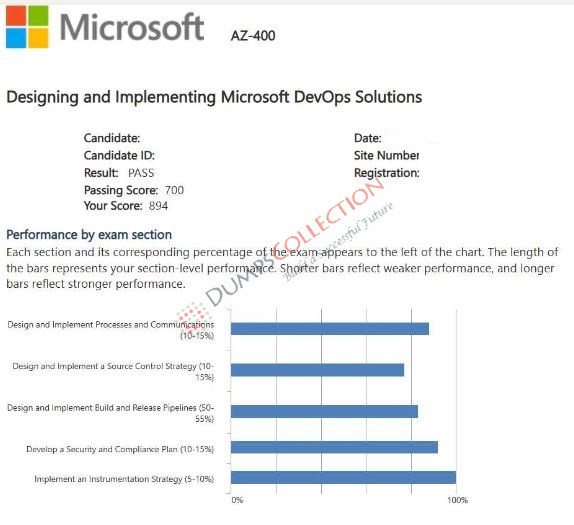 Microsoft AZ-400

Designing and Implementing Microsoft DevOps Solutions

Candidate:
Candidate ID:
Result: PASS
Passing Score: 700
Your Score: 894

Date:
Site Number
Registration:

DUMPSCOLLECTION
Build a Successful Future

Performance by exam section

Each section and its corresponding percentage of the exam appears to the left of the chart. The length of the bars represents your section-level performance. Shorter bars reflect weaker performance, and longer bars reflect stronger performance.

Design and Implement Processes and Communications (10-15%)

Design and Implement a Source Control Strategy (10-15%)

Design and Implement Build and Release Pipelines (50-55%)

Develop a Security and Compliance Plan (10-15%)

Implement an Instrumentation Strategy (5-10%)

0%
100%